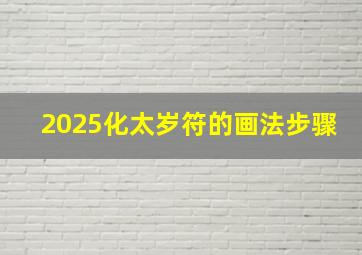 2025化太岁符的画法步骤